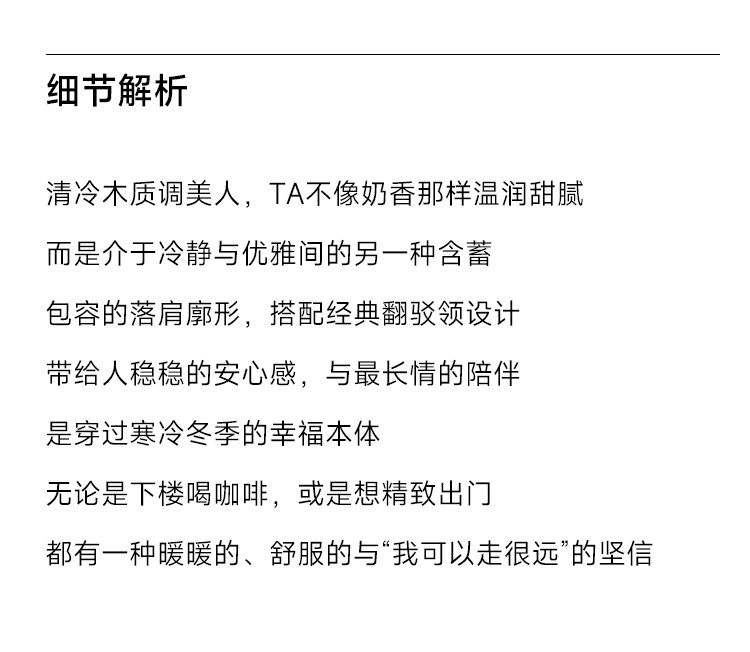 细节解析

清冷木质调美人，TA不像奶香那样温润甜腻

而是介于冷静与优雅间的另一种含蓄

包容的落肩廓形，搭配经典翻驳领设计

带给人稳稳的安心感，与最长情的陪伴

是穿过寒冷冬季的幸福本体

无论是下楼喝咖啡，或是想精致出门

都有一种暖暖的、舒服的与“我可以走很远”的坚信